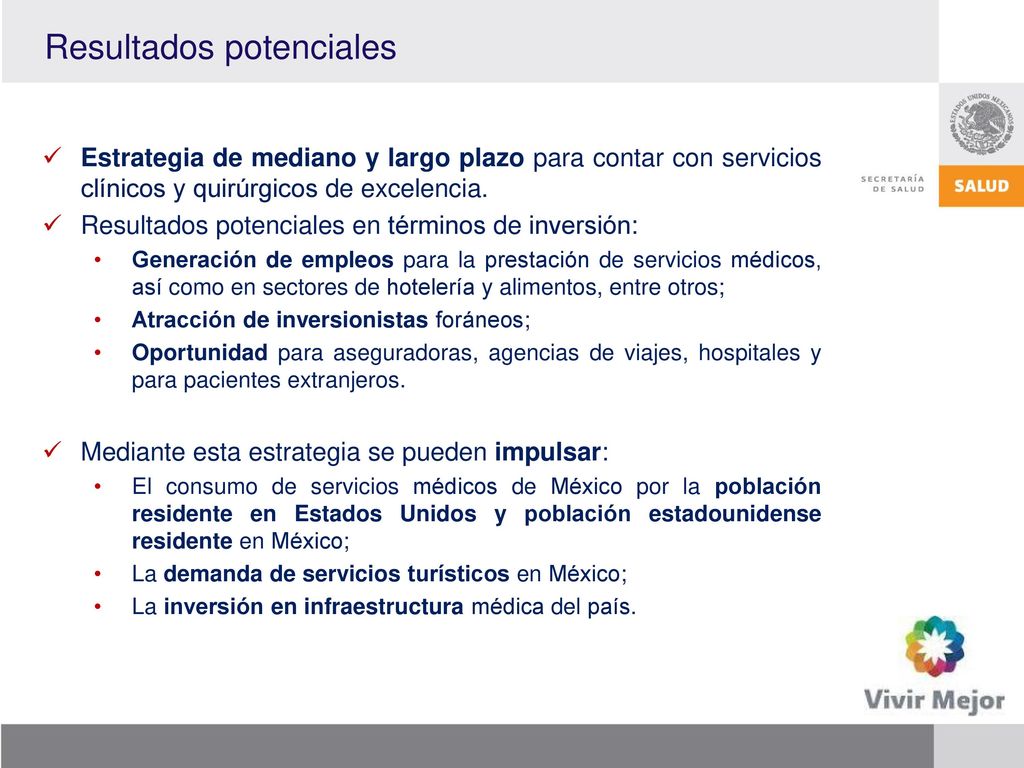 Resultados potenciales

ESTADOS UNIDOS MEXICANOS

SECRETARÍA DE SALUD

SALUD

✓ Estrategia de mediano y largo plazo para contar con servicios clínicos y quirúrgicos de excelencia.

✓ Resultados potenciales en términos de inversión:

• Generación de empleos para la prestación de servicios médicos, así como en sectores de hotelería y alimentos, entre otros;

• Atracción de inversionistas foráneos;

• Oportunidad para aseguradoras, agencias de viajes, hospitales y para pacientes extranjeros.

✓ Mediante esta estrategia se pueden impulsar:

• El consumo de servicios médicos de México por la población residente en Estados Unidos y población estadounidense residente en México;

• La demanda de servicios turísticos en México;

• La inversión en infraestructura médica del país.

Vivir Mejor